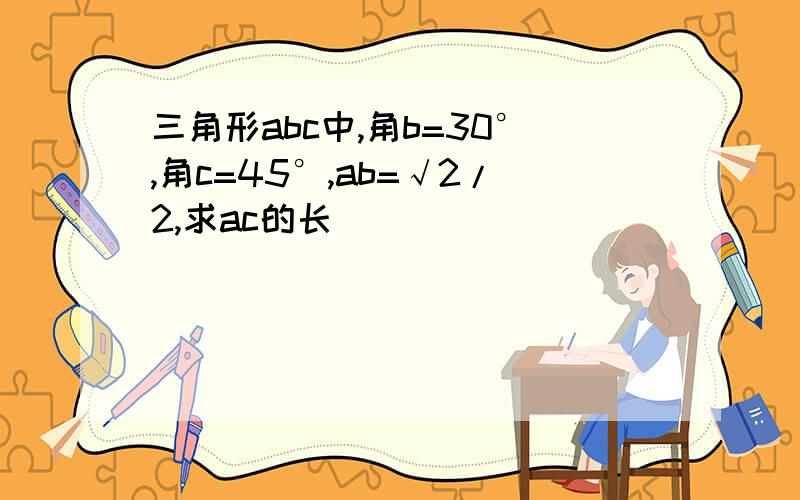 三角形abc中,角b=30°,角c=45°,ab=√2/2,求ac的长